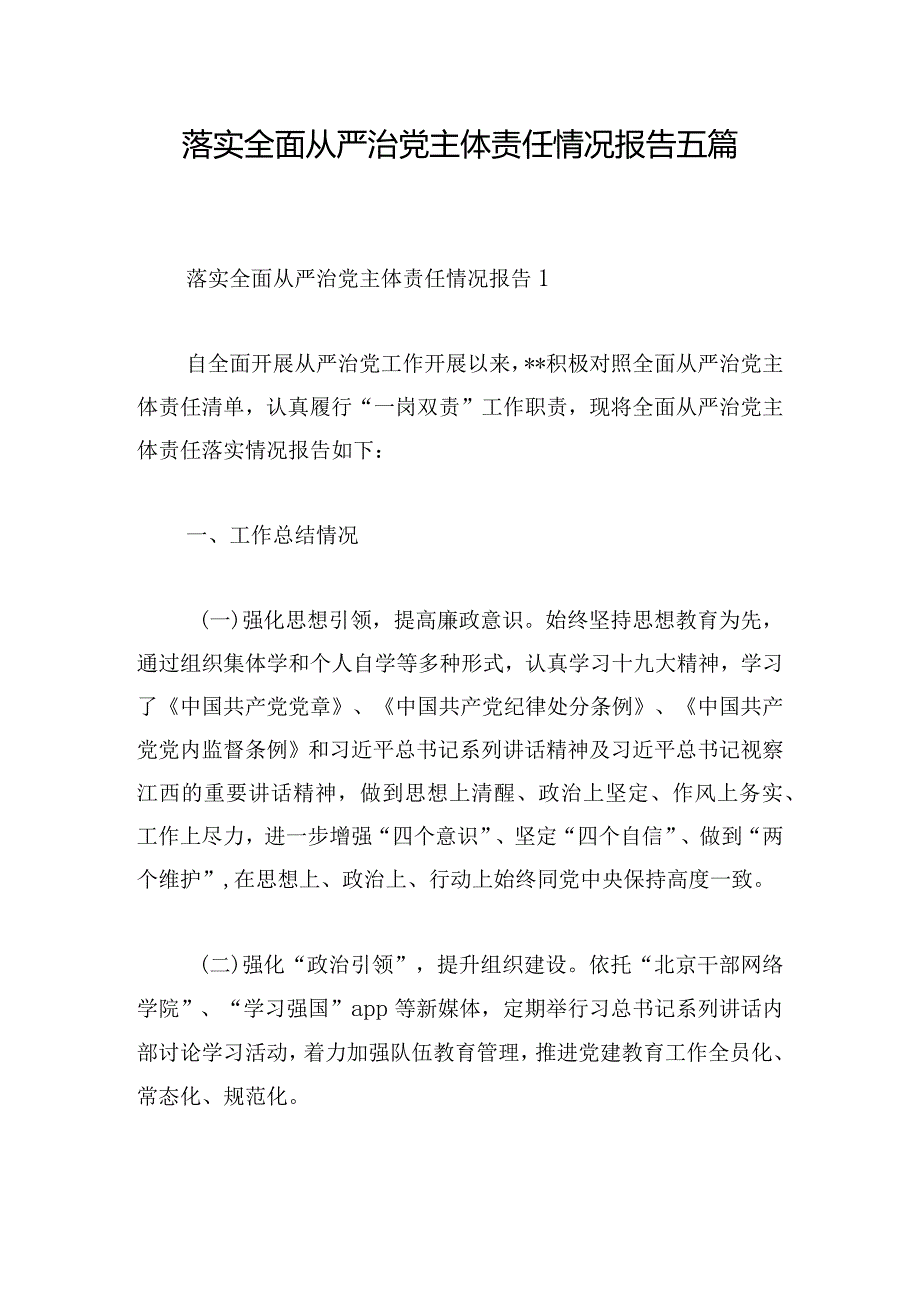 落实全面从严治党主体责任情况报告五篇

落实全面从严治党主体责任情况报告1

自全面开展从严治党工作开展以来，**积极对照全面从严治党主体责任清单，认真履行“一岗双责”工作职责，现将全面从严治党主体责任落实情况报告如下：

一、工作总结情况

(一)强化思想引领，提高廉政意识。始终坚持思想教育为先，通过组织集体学和个人自学等多种形式，认真学习十九大精神，学习了《中国共产党党章》、《中国共产党纪律处分条例》、《中国共产党党内监督条例》和习近平总书记系列讲话精神及习近平总书记视察江西的重要讲话精神，做到思想上清醒、政治上坚定、作风上务实、工作上尽力，进一步增强“四个意识”、坚定“四个自信”、做到“两个维护”，在思想上、政治上、行动上始终同党中央保持高度一致。

(二)强化“政治引领”，提升组织建设。依托“北京干部网络学院”、“学习强国”app等新媒体，定期举行习总书记系列讲话内部讨论学习活动，着力加强队伍教育管理，推进党建教育工作全员化、常态化、规范化。